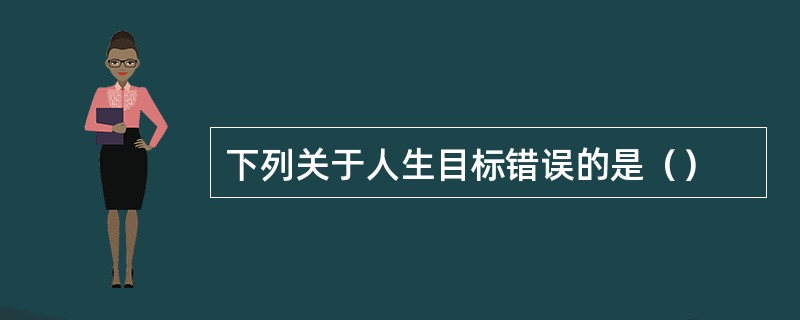 下列关于人生目标错误的是（）